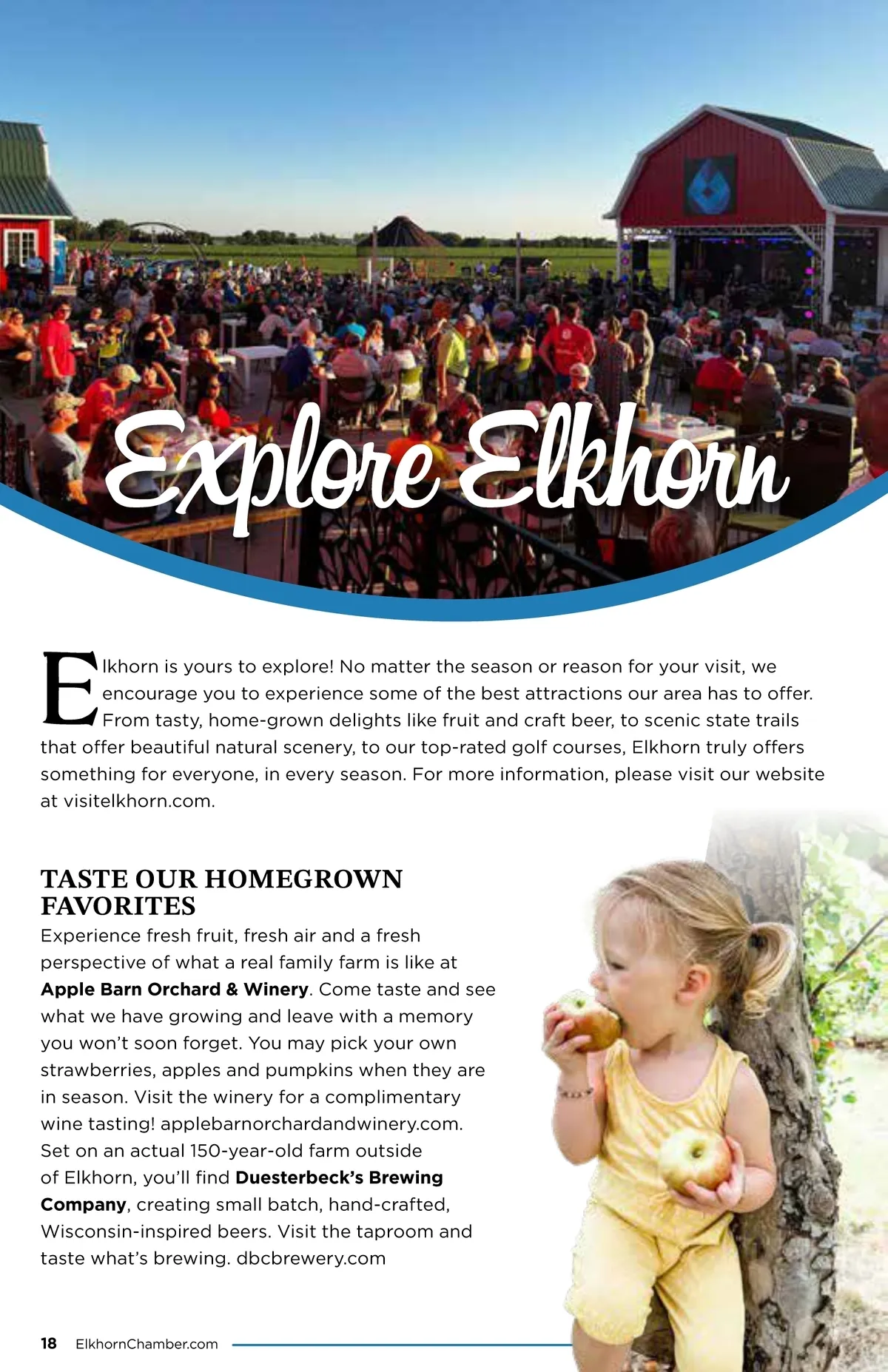 Explore Elkhorn

Elkhorn is yours to explore! No matter the season or reason for your visit, we encourage you to experience some of the best attractions our area has to offer. From tasty, home-grown delights like fruit and craft beer, to scenic state trails that offer beautiful natural scenery, to our top-rated golf courses, Elkhorn truly offers something for everyone, in every season. For more information, please visit our website at visitelkhorn.com.

TASTE OUR HOMEGROWN FAVORITES

Experience fresh fruit, fresh air and a fresh perspective of what a real family farm is like at Apple Barn Orchard & Winery. Come taste and see what we have growing and leave with a memory you won't soon forget. You may pick your own strawberries, apples and pumpkins when they are in season. Visit the winery for a complimentary wine tasting! applebarnorchardandwinery.com. Set on an actual 150-year-old farm outside of Elkhorn, you'll find Duesterbeck's Brewing Company, creating small batch, hand-crafted, Wisconsin-inspired beers. Visit the taproom and taste what's brewing. dbcbrewery.com

18 ElkhornChamber.com